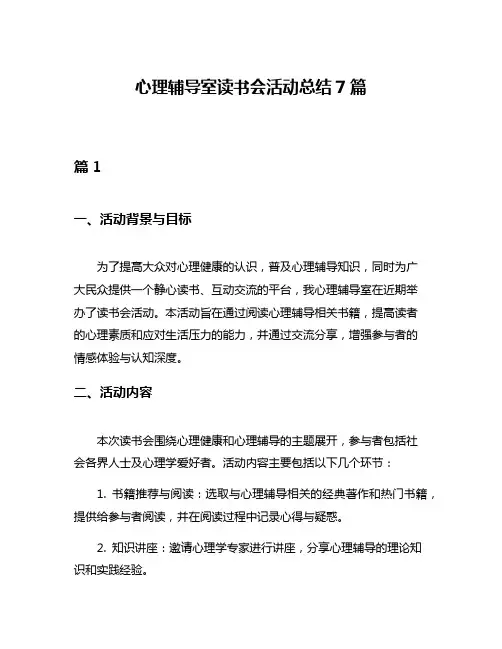 心理辅导室读书会活动总结7篇

篇1

一、活动背景与目标

为了提高大众对心理健康的认识，普及心理辅导知识，同时为广大民众提供一个静心读书、互动交流的平台，我心理辅导室在近期举办了读书会活动。本活动旨在通过阅读心理辅导相关书籍，提高读者的心理素质和应对生活压力的能力，并通过交流分享，增强参与者的情感体验与认知深度。

二、活动内容

本次读书会围绕心理健康和心理辅导的主题展开，参与者包括社会各界人士及心理学爱好者。活动内容主要包括以下几个环节：

1. 书籍推荐与阅读：选取与心理辅导相关的经典著作和热门书籍，提供给参与者阅读，并在阅读过程中记录心得与疑惑。

2. 知识讲座：邀请心理学专家进行讲座，分享心理辅导的理论知识和实践经验。